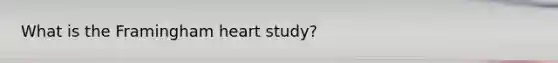 What is the Framingham heart study?